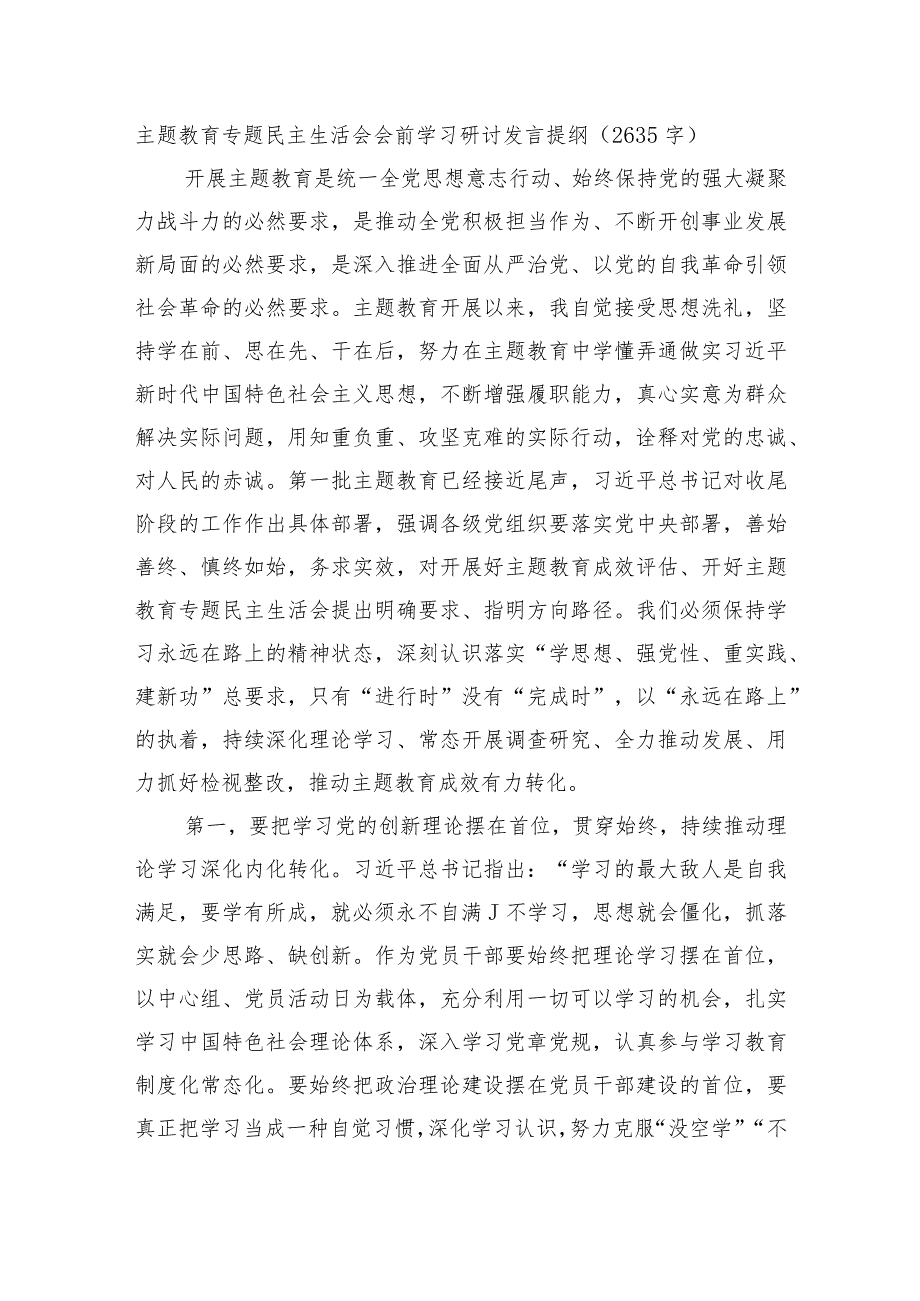 主题教育专题民主生活会会前学习研讨发言提纲（2635字）

开展主题教育是统一全党思想意志行动、始终保持党的强大凝聚力战斗力的必然要求，是推动全党积极担当作为、不断开创事业发展新局面的必然要求，是深入推进全面从严治党、以党的自我革命引领社会革命的必然要求。主题教育开展以来，我自觉接受思想洗礼，坚持学在前、思在先、干在后，努力在主题教育中学懂弄通做实习近平新时代中国特色社会主义思想，不断增强履职能力，真心实意为群众解决实际问题，用知重负重、攻坚克难的实际行动，诠释对党的忠诚、对人民的赤诚。第一批主题教育已经接近尾声，习近平总书记对收尾阶段的工作作出具体部署，强调各级党组织要落实党中央部署，善始善终、慎终如始，务求实效，对开展好主题教育成效评估、开好主题教育专题民主生活会提出明确要求、指明方向路径。我们必须保持学习永远在路上的精神状态，深刻认识落实“学思想、强党性、重实践、建新功”总要求，只有“进行时”没有“完成时”，以“永远在路上”的执着，持续深化理论学习、常态开展调查研究、全力推动发展、用力抓好检视整改，推动主题教育成效有力转化。

第一，要把学习党的创新理论摆在首位，贯穿始终，持续推动理论学习深化内化转化。习近平总书记指出：“学习的最大敌人是自我满足，要学有所成，就必须永不自满J不学习，思想就会僵化，抓落实就会少思路、缺创新。作为党员干部要始终把理论学习摆在首位，以中心组、党员活动日为载体，充分利用一切可以学习的机会，扎实学习中国特色社会理论体系，深入学习党章党规，认真参与学习教育制度化常态化。要始终把政治理论建设摆在党员干部建设的首位，要真正把学习当成一种自觉习惯，深化学习认识，努力克服“没空学”“不